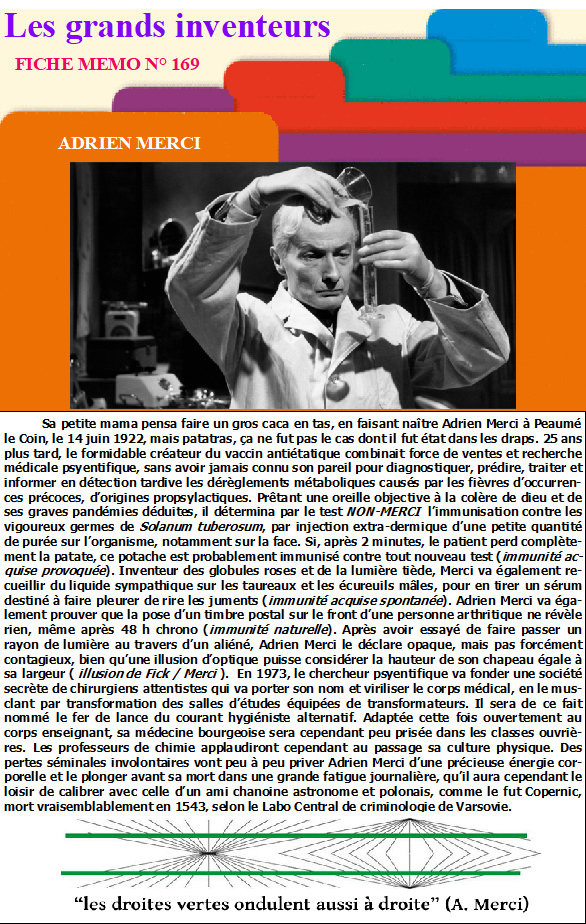 Les grands inventeurs

FICHE MEMO N° 169

ADRIEN MERCI

Sa petite mama pensa faire un gros caca en tas, en faisant naître Adrien Merci à Peaumé le Coin, le 14 juin 1922, mais patatras, ça ne fut pas le cas dont il fut état dans les draps. 25 ans plus tard, le formidable créateur du vaccin antiétatique combinait force de ventes et recherche médicale psyentifique, sans avoir jamais connu son pareil pour diagnostiquer, prédire, traiter et informer en détection tardive les dérèglements métaboliques causés par les fièvres d'occurrences précoces, d'origines propsylactiques. Prêtant une oreille objective à la colère de dieu et de ses graves pandémies déduites, il détermina par le test NON-MERCI l'immunisation contre les vigoureux germes de Solanum tuberosum, par injection extra-dermique d'une petite quantité de purée sur l'organisme, notamment sur la face. Si, après 2 minutes, le patient perd complètement la patate, ce potache est probablement immunisé contre tout nouveau test (immunité acquise provoquée). Inventeur des globules roses et de la lumière tiède, Merci va également recueillir du liquide sympathique sur les taureaux et les écureuils mâles, pour en tirer un sérum destiné à faire pleurer de rire les juments (immunité acquise spontanée). Adrien Merci va également prouver que la pose d'un timbre postal sur le front d'une personne arthritique ne révèle rien, même après 48 h chrono (immunité naturelle). Après avoir essayé de faire passer un rayon de lumière au travers d'un aliéné, Adrien Merci le déclare opaque, mais pas forcément contagieux, bien qu'une illusion d'optique puisse considérer la hauteur de son chapeau égale à sa largeur ( illusion de Fick / Merci ). En 1973, le chercheur psyentifique va fonder une société secrète de chirurgiens attentistes qui va porter son nom et viriliser le corps médical, en le musclant par transformation des salles d'études équipées de transformateurs. Il sera de ce fait nommé le fer de lance du courant hygiéniste alternatif. Adaptée cette fois ouvertement au corps enseignant, sa médecine bourgeoise sera cependant peu prisée dans les classes ouvrières. Les professeurs de chimie applaudiront cependant au passage sa culture physique. Des pertes séminales involontaires vont peu à peu priver Adrien Merci d'une précieuse énergie corporelle et le plonger avant sa mort dans une grande fatigue journalière, qu'il aura cependant le loisir de calibrer avec celle d'un ami chanoine astronome et polonais, comme le fut Copernic, mort vraisemblablement en 1543, selon le Labo Central de criminologie de Varsovie.

"les droites vertes ondulent aussi à droite" (A. Merci)